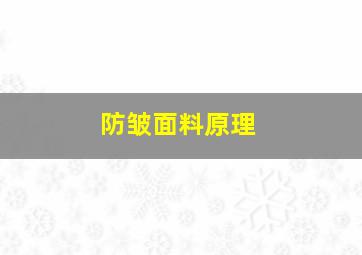 防皱面料原理